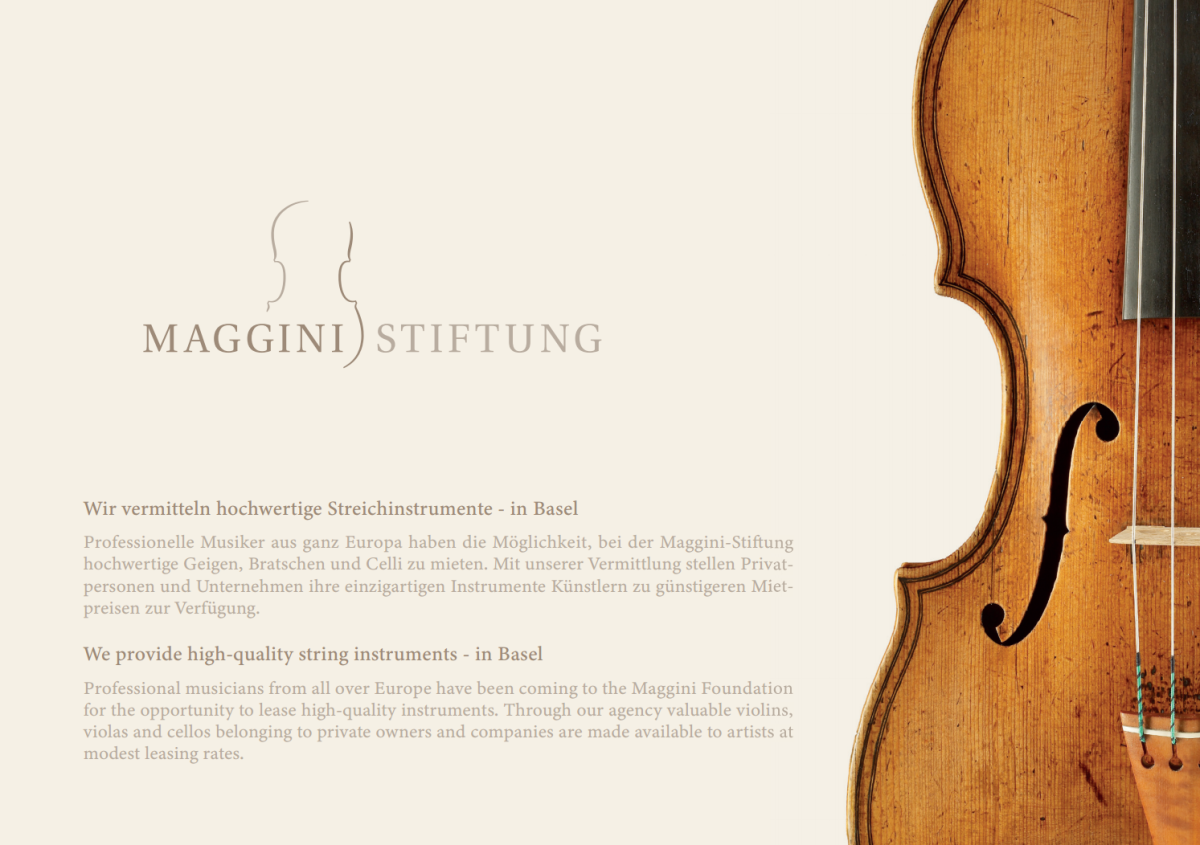 MAGGINI STIFTUNG

Wir vermitteln hochwertige Streichinstrumente - in Basel

Professionelle Musiker aus ganz Europa haben die Möglichkeit, bei der Maggini-Stiftung hochwertige Geigen, Bratschen und Celli zu mieten. Mit unserer Vermittlung stellen Privatpersonen und Unternehmen ihre einzigartigen Instrumente Künstlern zu günstigeren Mietpreisen zur Verfügung.

We provide high-quality string instruments - in Basel

Professional musicians from all over Europe have been coming to the Maggini Foundation for the opportunity to lease high-quality instruments. Through our agency valuable violins, violas and cellos belonging to private owners and companies are made available to artists at modest leasing rates.